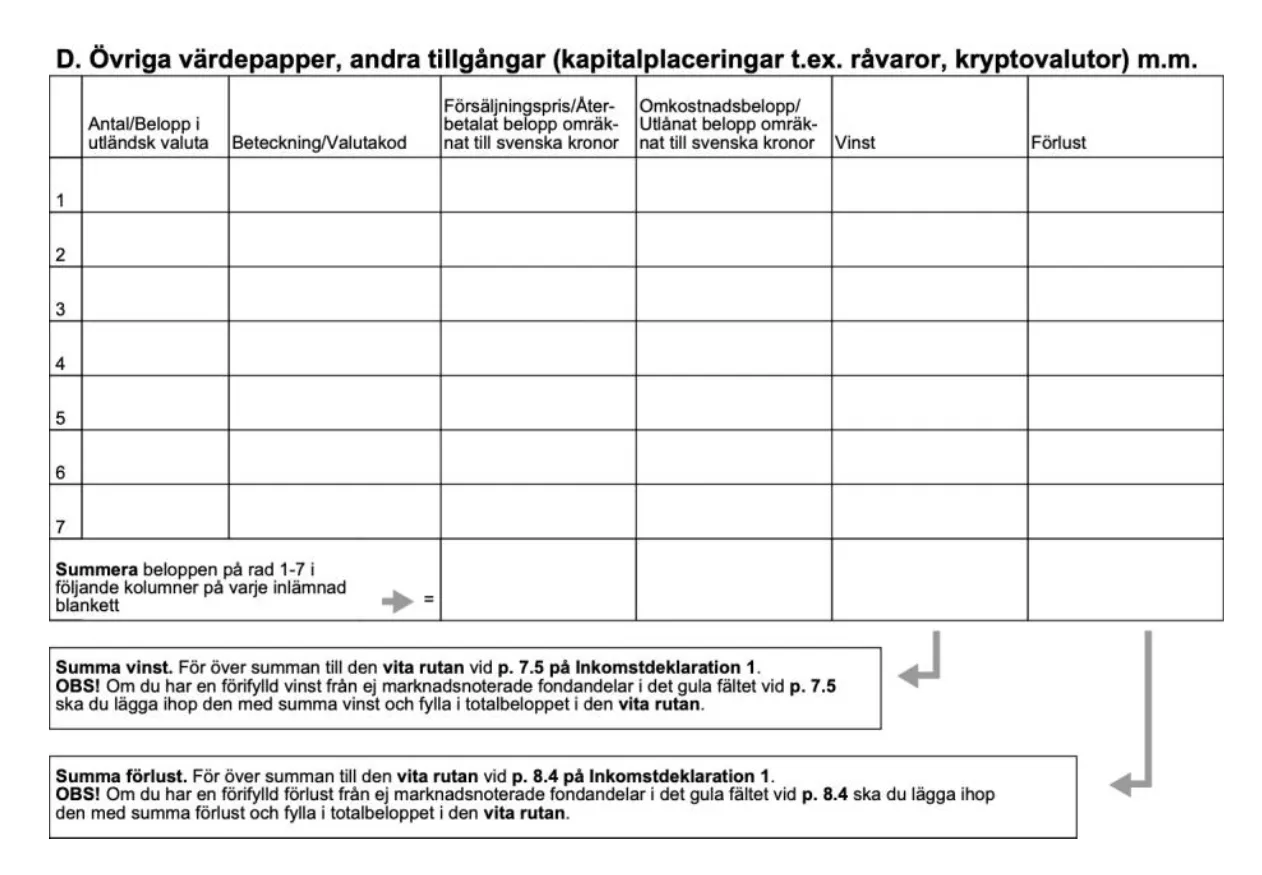 D. Övriga värdepapper, andra tillgångar (kapitalplaceringar t.ex. råvaror, kryptovalutor) m.m.

| | Antal/Belopp i utländsk valuta | Beteckning/Valutakod | Försäljningspris/Återbetalat belopp omräknat till svenska kronor | Omkostnadsbelopp/ Utlånat belopp omräknat till svenska kronor | Vinst | Förlust |
|---|---|---|---|---|---|---|
| 1 | | | | | | |
| 2 | | | | | | |
| 3 | | | | | | |
| 4 | | | | | | |
| 5 | | | | | | |
| 6 | | | | | | |
| 7 | | | | | | |
| Summera beloppen på rad 1-7 i följande kolumner på varje inlämnad blankett = | | | | | | |

Summa vinst. För över summan till den vita rutan vid p. 7.5 på Inkomstdeklaration 1.
OBS! Om du har en förifylld vinst från ej marknadsnoterade fondandelar i det gula fältet vid p. 7.5 ska du lägga ihop den med summa vinst och fylla i totalbeloppet i den vita rutan.

Summa förlust. För över summan till den vita rutan vid p. 8.4 på Inkomstdeklaration 1.
OBS! Om du har en förifylld förlust från ej marknadsnoterade fondandelar i det gula fältet vid p. 8.4 ska du lägga ihop den med summa förlust och fylla i totalbeloppet i den vita rutan.